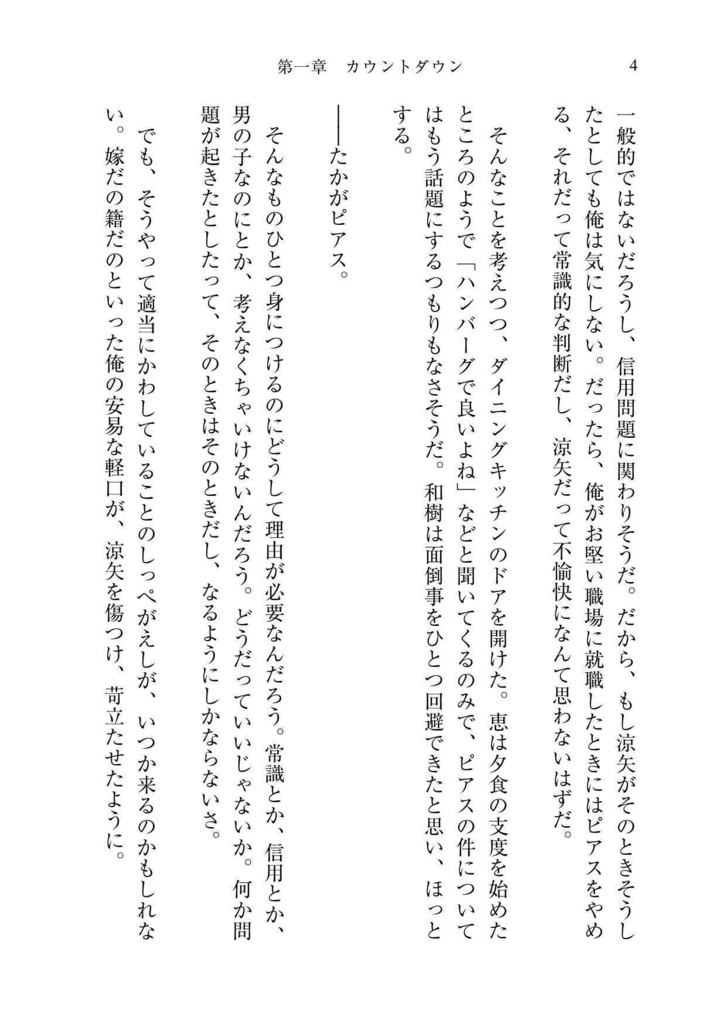 第一章　カウントダウン　　4

一般的ではないだろうし、信用問題に関わりそうだ。だから、もし涼矢がそのときそうしたとしても俺は気にしない。だったら、俺がお堅い職場に就職したときにはピアスをやめる、それだって常識的な判断だし、涼矢だって不愉快になんて思わないはずだ。

そんなことを考えつつ、ダイニングキッチンのドアを開けた。恵は夕食の支度を始めたところのようで「ハンバーグで良いよね」などと聞いてくるのみで、ピアスの件についてはもう話題にするつもりもなさそうだ。和樹は面倒事をひとつ回避できたと思い、ほっとする。

――たかがピアス。

そんなものひとつ身につけるのにどうして理由が必要なんだろう。常識とか、信用とか、男の子なのにとか、考えなくちゃいけないんだろう。どうだっていいじゃないか。何か問題が起きたとしたって、そのときはそのときだし、なるようにしかならないさ。

でも、そうやって適当にかわしていることのしっぺがえしが、いつか来るのかもしれない。嫁だの籍だのといった俺の安易な軽口が、涼矢を傷つけ、苛立たせたように。